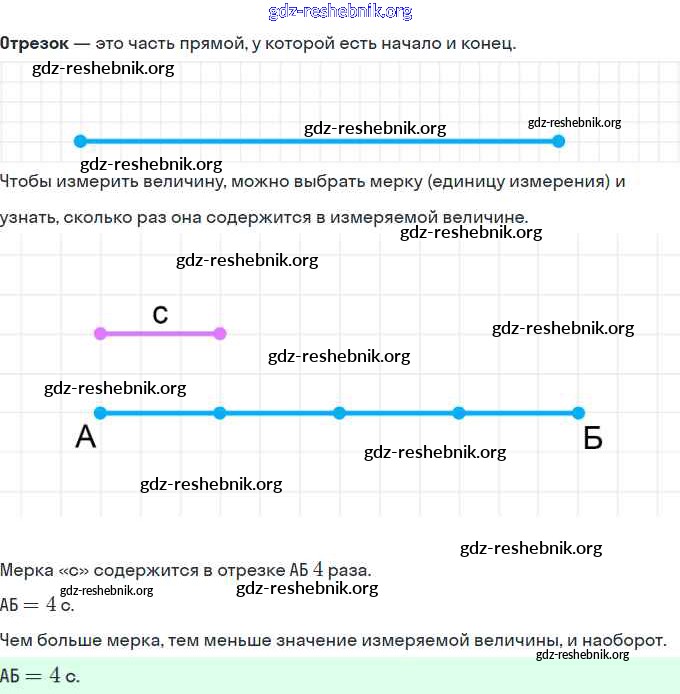 Отрезок — это часть прямой, у которой есть начало и конец.

Чтобы измерить величину, можно выбрать мерку (единицу измерения) и узнать, сколько раз она содержится в измеряемой величине.

с

А

Б

Мерка «с» содержится в отрезке АБ $4$ раза.

$АБ = 4$ с.

Чем больше мерка, тем меньше значение измеряемой величины, и наоборот.

$АБ = 4$ с.

gdz-reshebnik.org